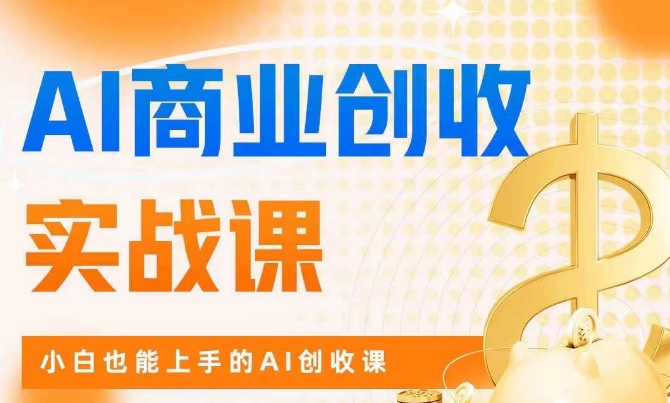 AI商业创收
实战课

小白也能上手的AI创收课